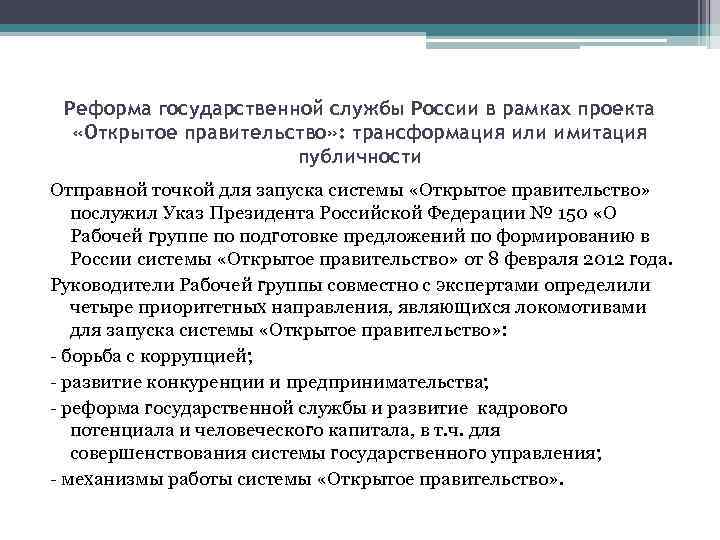 Реформа государственной службы России в рамках проекта «Открытое правительство»: трансформация или имитация публичности

Отправной точкой для запуска системы «Открытое правительство» послужил Указ Президента Российской Федерации № 150 «О Рабочей группе по подготовке предложений по формированию в России системы «Открытое правительство» от 8 февраля 2012 года.

Руководители Рабочей группы совместно с экспертами определили четыре приоритетных направления, являющихся локомотивами для запуска системы «Открытое правительство»:

- борьба с коррупцией;

- развитие конкуренции и предпринимательства;

- реформа государственной службы и развитие кадрового потенциала и человеческого капитала, в т.ч. для совершенствования системы государственного управления;

- механизмы работы системы «Открытое правительство».